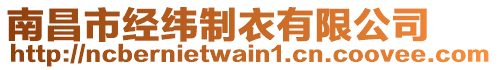 南昌市经纬制衣有限公司
http://ncbernietwain1.cn.coovee.com